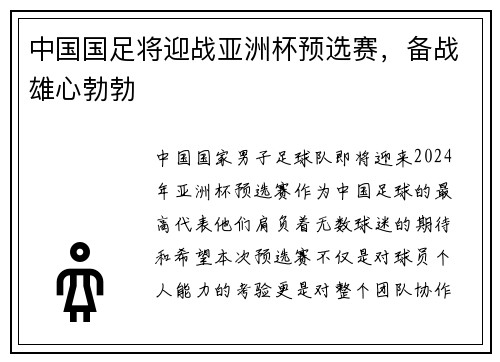 中国国足将迎战亚洲杯预选赛，备战雄心勃勃

中国国家男子足球队即将迎来2024年亚洲杯预选赛作为中国足球的最高代表他们肩负着无数球迷的期待和希望本次预选赛不仅是对球员个人能力的考验更是对整个团队协作